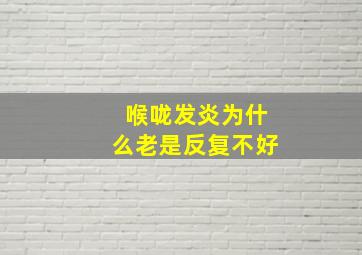 喉咙发炎为什么老是反复不好